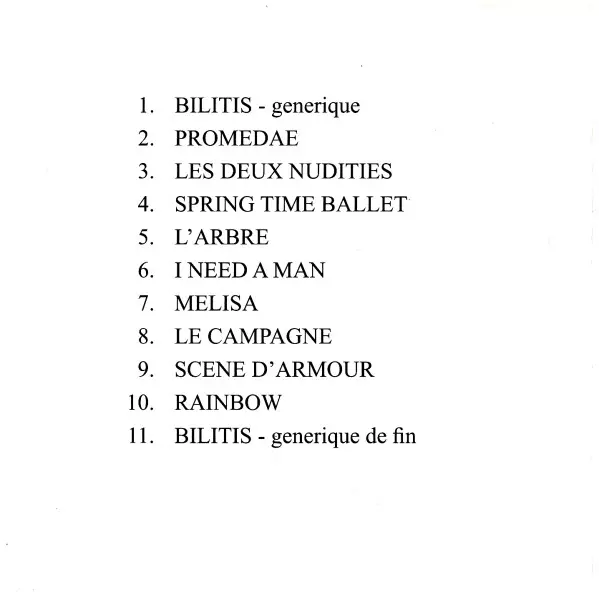 1. BILITIS - generique
2. PROMEDAE
3. LES DEUX NUDITIES
4. SPRING TIME BALLET
5. L'ARBRE
6. I NEED A MAN
7. MELISA
8. LE CAMPAGNE
9. SCENE D'ARMOUR
10. RAINBOW
11. BILITIS - generique de fin